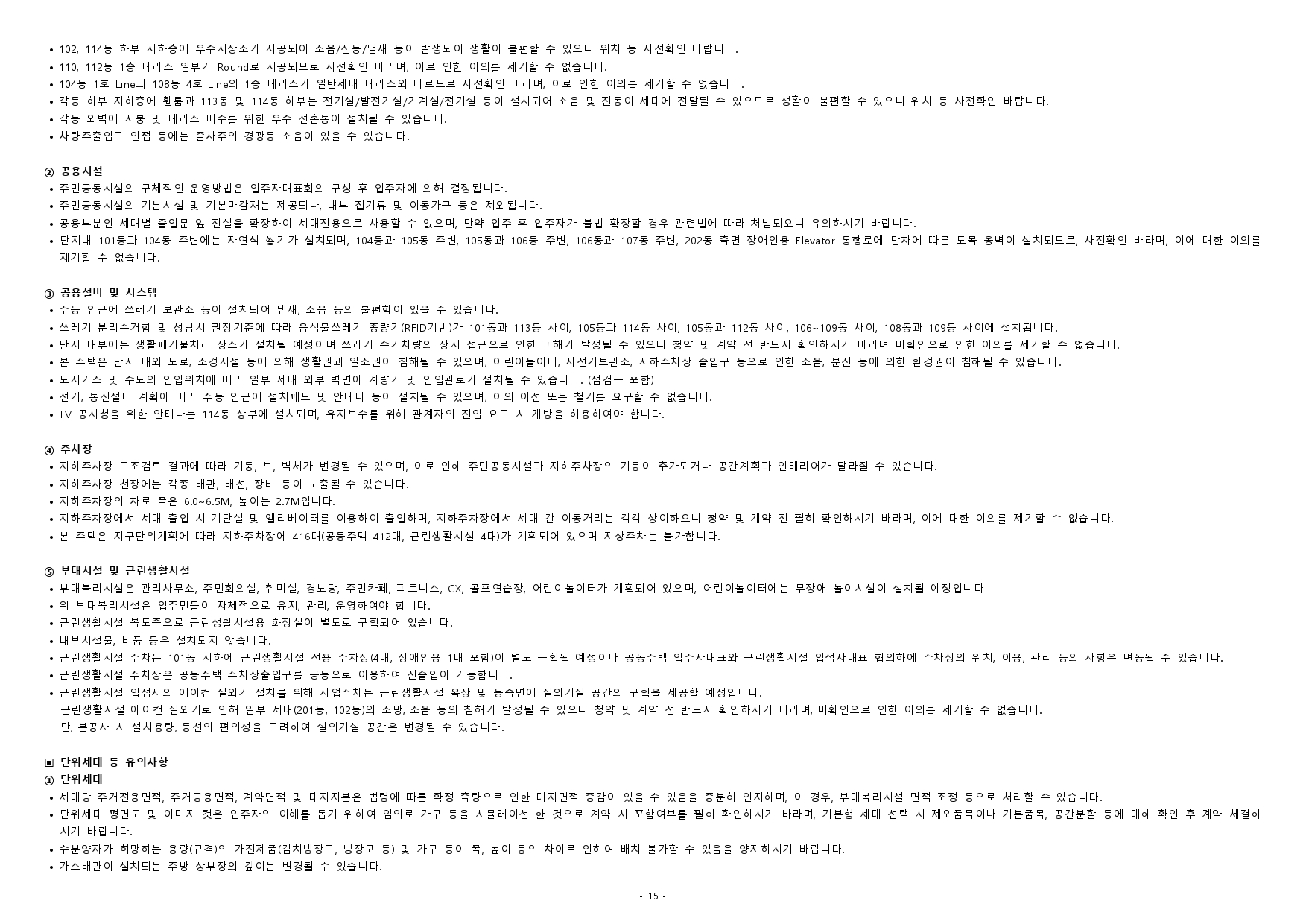 • 102, 114동 하부 지하층에 우수저장소가 시공되어 소음/진동/냄새 등이 발생되어 생활이 불편할 수 있으니 위치 등 사전확인 바랍니다.
• 110, 112동 1층 테라스 일부가 Round로 시공되므로 사전확인 바라며, 이로 인한 이의를 제기할 수 없습니다.
• 104동 1호 Line과 108동 4호 Line의 1층 테라스가 일반세대 테라스와 다르므로 사전확인 바라며, 이로 인한 이의를 제기할 수 없습니다.
• 각동 하부 지하층에 휀룸과 113동 및 114동 하부는 전기실/발전기실/기계실/전기실 등이 설치되어 소음 및 진동이 세대에 전달될 수 있으므로 생활이 불편할 수 있으니 위치 등 사전확인 바랍니다.
• 각동 외벽에 지붕 및 테라스 배수를 위한 우수 선홈통이 설치될 수 있습니다.
• 차량주출입구 인접 동에는 출차주의 경광등 소음이 있을 수 있습니다.

② 공용시설
• 주민공동시설의 구체적인 운영방법은 입주자대표회의 구성 후 입주자에 의해 결정됩니다.
• 주민공동시설의 기본시설 및 기본마감재는 제공되나, 내부 집기류 및 이동가구 등은 제외됩니다.
• 공용부분인 세대별 출입문 앞 전실을 확장하여 세대전용으로 사용할 수 없으며, 만약 입주 후 입주자가 불법 확장할 경우 관련법에 따라 처벌되오니 유의하시기 바랍니다.
• 단지내 101동과 104동 주변에는 자연석 쌓기가 설치되며, 104동과 105동 주변, 105동과 106동 주변, 106동과 107동 주변, 202동 측면 장애인용 Elevator 통행로에 단차에 따른 토목 옹벽이 설치되므로, 사전확인 바라며, 이에 대한 이의를 제기할 수 없습니다.

③ 공용설비 및 시스템
• 주동 인근에 쓰레기 보관소 등이 설치되어 냄새, 소음 등의 불편함이 있을 수 있습니다.
• 쓰레기 분리수거함 및 성남시 권장기준에 따라 음식물쓰레기 종량기(RFID기반)가 101동과 113동 사이, 105동과 114동 사이, 105동과 112동 사이, 106~109동 사이, 108동과 109동 사이에 설치됩니다.
• 단지 내부에는 생활폐기물처리 장소가 설치될 예정이며 쓰레기 수거차량의 상시 접근으로 인한 피해가 발생될 수 있으니 청약 및 계약 전 반드시 확인하시기 바라며 미확인으로 인한 이의를 제기할 수 없습니다.
• 본 주택은 단지 내외 도로, 조경시설 등에 의해 생활권과 일조권이 침해될 수 있으며, 어린이놀이터, 자전거보관소, 지하주차장 출입구 등으로 인한 소음, 분진 등에 의한 환경권이 침해될 수 있습니다.
• 도시가스 및 수도의 인입위치에 따라 일부 세대 외부 벽면에 계량기 및 인입관로가 설치될 수 있습니다. (점검구 포함)
• 전기, 통신설비 계획에 따라 주동 인근에 설치패드 및 안테나 등이 설치될 수 있으며, 이의 이전 또는 철거를 요구할 수 없습니다.
• TV 공시청을 위한 안테나는 114동 상부에 설치되며, 유지보수를 위해 관계자의 진입 요구 시 개방을 허용하여야 합니다.

④ 주차장
• 지하주차장 구조검토 결과에 따라 기둥, 보, 벽체가 변경될 수 있으며, 이로 인해 주민공동시설과 지하주차장의 기둥이 추가되거나 공간계획과 인테리어가 달라질 수 있습니다.
• 지하주차장 천장에는 각종 배관, 배선, 장비 등이 노출될 수 있습니다.
• 지하주차장의 차로 폭은 6.0~6.5M, 높이는 2.7M입니다.
• 지하주차장에서 세대 출입 시 계단실 및 엘리베이터를 이용하여 출입하며, 지하주차장에서 세대 간 이동거리는 각각 상이하오니 청약 및 계약 전 필히 확인하시기 바라며, 이에 대한 이의를 제기할 수 없습니다.
• 본 주택은 지구단위계획에 따라 지하주차장에 416대(공동주택 412대, 근린생활시설 4대)가 계획되어 있으며 지상주차는 불가합니다.

⑤ 부대시설 및 근린생활시설
• 부대복리시설은 관리사무소, 주민회의실, 취미실, 경노당, 주민카페, 피트니스, GX, 골프연습장, 어린이놀이터가 계획되어 있으며, 어린이놀이터에는 무장애 놀이시설이 설치될 예정입니다
• 위 부대복리시설은 입주민들이 자체적으로 유지, 관리, 운영하여야 합니다.
• 근린생활시설 복도측으로 근린생활시설용 화장실이 별도로 구획되어 있습니다.
• 내부시설물, 비품 등은 설치되지 않습니다.
• 근린생활시설 주차는 101동 지하에 근린생활시설 전용 주차장(4대, 장애인용 1대 포함)이 별도 구획될 예정이나 공동주택 입주자대표와 근린생활시설 입점자대표 협의하에 주차장의 위치, 이용, 관리 등의 사항은 변동될 수 있습니다.
• 근린생활시설 주차장은 공동주택 주차장출입구를 공동으로 이용하여 진출입이 가능합니다.
• 근린생활시설 입점자의 에어컨 실외기 설치를 위해 사업주체는 근린생활시설 옥상 및 동측면에 실외기실 공간의 구획을 제공할 예정입니다.
근린생활시설 에어컨 실외기로 인해 일부 세대(201동, 102동)의 조망, 소음 등의 침해가 발생될 수 있으니 청약 및 계약 전 반드시 확인하시기 바라며, 미확인으로 인한 이의를 제기할 수 없습니다.
단, 본공사 시 설치용량, 동선의 편의성을 고려하여 실외기실 공간은 변경될 수 있습니다.

▣ 단위세대 등 유의사항
① 단위세대
• 세대당 주거전용면적, 주거공용면적, 계약면적 및 대지지분은 법령에 따른 확정 측량으로 인한 대지면적 증감이 있을 수 있음을 충분히 인지하며, 이 경우, 부대복리시설 면적 조정 등으로 처리할 수 있습니다.
• 단위세대 평면도 및 이미지 컷은 입주자의 이해를 돕기 위하여 임의로 가구 등을 시뮬레이션 한 것으로 계약 시 포함여부를 필히 확인하시기 바라며, 기본형 세대 선택 시 제외품목이나 기본품목, 공간분할 등에 대해 확인 후 계약 체결하시기 바랍니다.
• 수분양자가 희망하는 용량(규격)의 가전제품(김치냉장고, 냉장고 등) 및 가구 등이 폭, 높이 등의 차이로 인하여 배치 불가할 수 있음을 양지하시기 바랍니다.
• 가스배관이 설치되는 주방 상부장의 깊이는 변경될 수 있습니다.

- 15 -